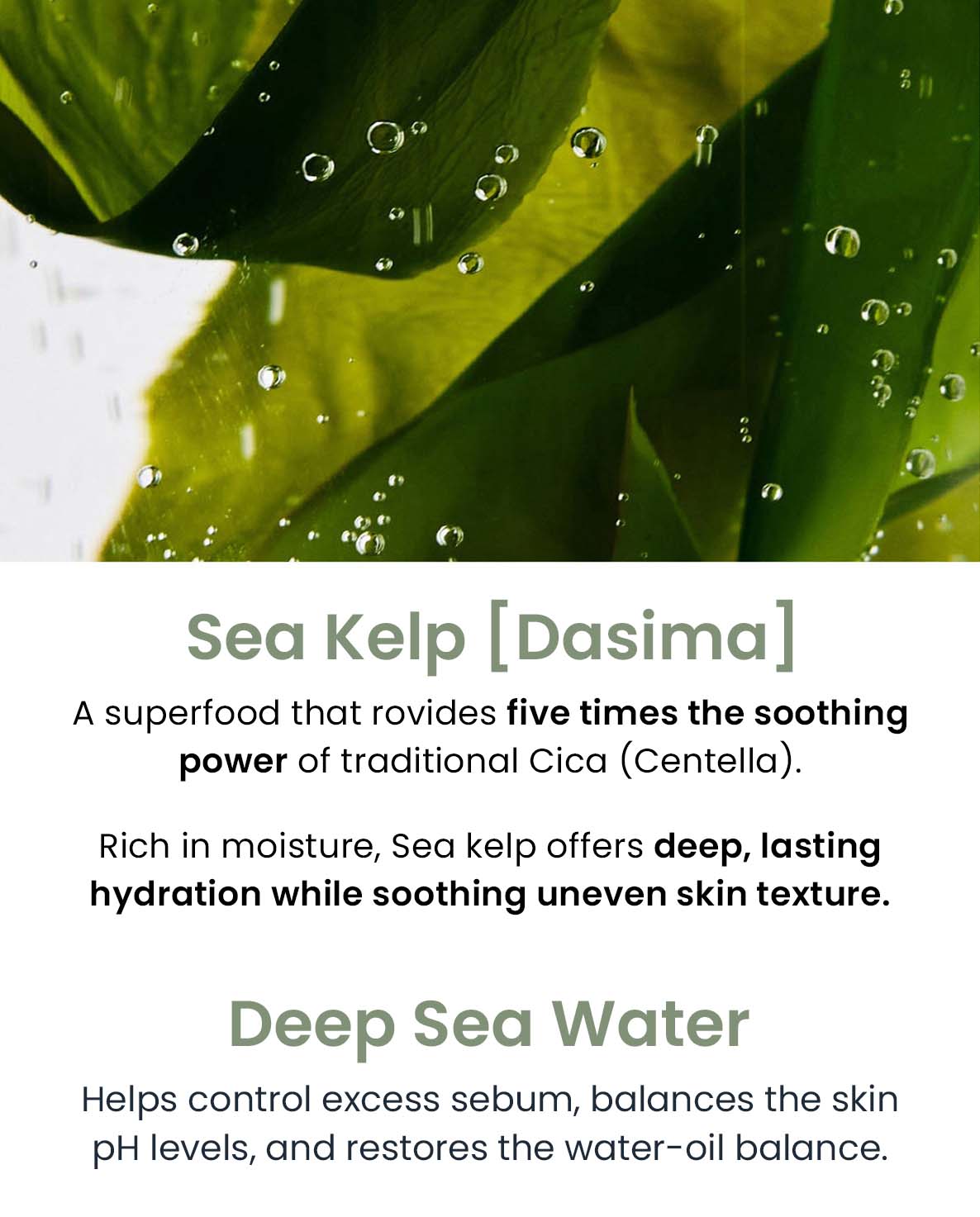 Sea Kelp [Dasima]

A superfood that rovides five times the soothing power of traditional Cica (Centella).

Rich in moisture, Sea kelp offers deep, lasting hydration while soothing uneven skin texture.

Deep Sea Water

Helps control excess sebum, balances the skin pH levels, and restores the water-oil balance.